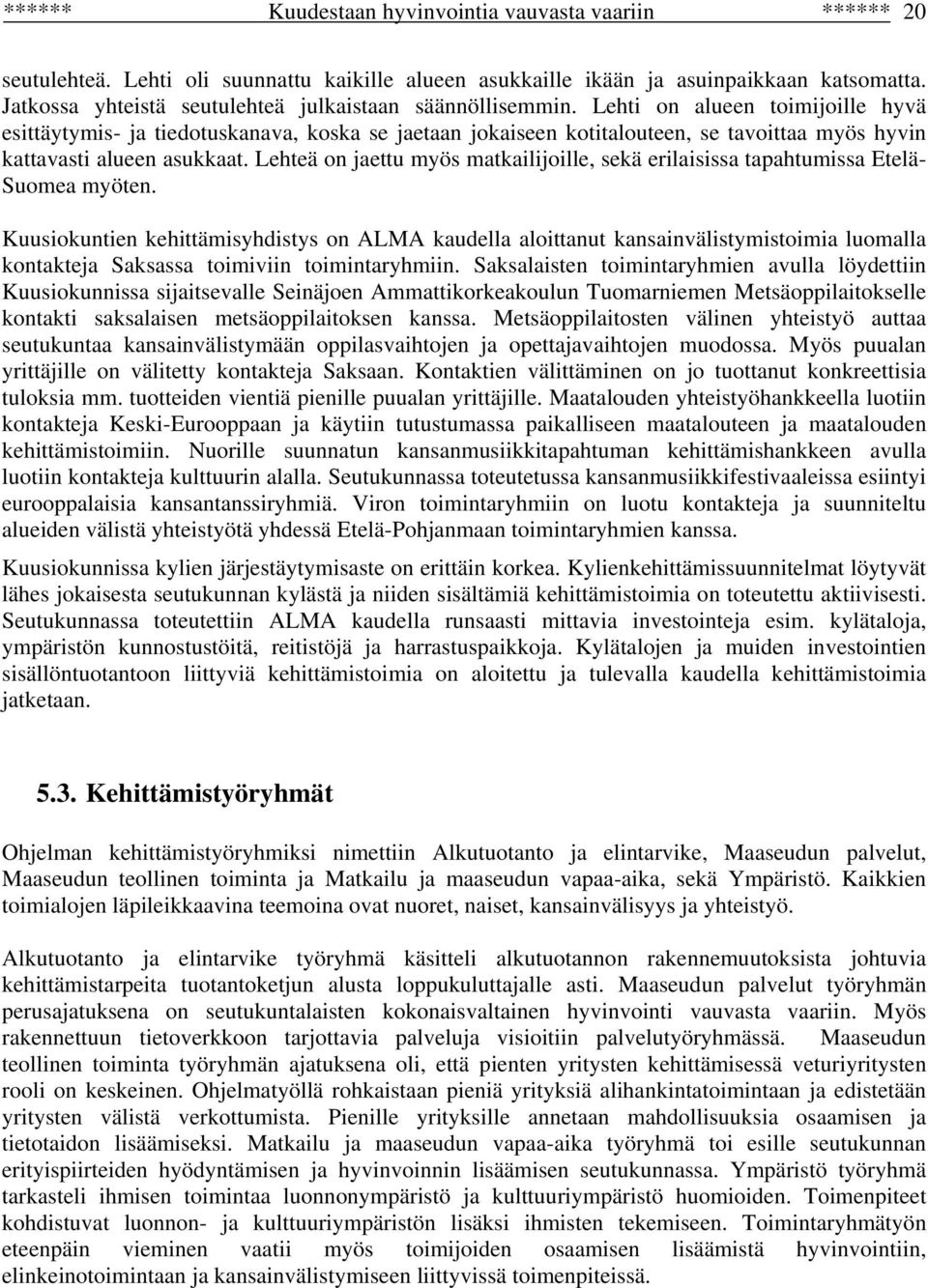 ****** Kuudestaan hyvinvointia vauvasta vaariin ****** 20

seutulehteä. Lehti oli suunnattu kaikille alueen asukkaille ikään ja asuinpaikkaan katsomatta. Jatkossa yhteistä seutulehteä julkaistaan säännöllisemmin. Lehti on alueen toimijoille hyvä esittäytymis- ja tiedotuskanava, koska se jaetaan jokaiseen kotitalouteen, se tavoittaa myös hyvin kattavasti alueen asukkaat. Lehteä on jaettu myös matkailijoille, sekä erilaisissa tapahtumissa Etelä-Suomea myöten.

Kuusiokuntien kehittämisyhdistys on ALMA kaudella aloittanut kansainvälistymistoimia luomalla kontakteja Saksassa toimiviin toimintaryhmiin. Saksalaisten toimintaryhmien avulla löydettiin Kuusiokunnissa sijaitsevalle Seinäjoen Ammattikorkeakoulun Tuomarniemen Metsäoppilaitokselle kontakti saksalaisen metsäoppilaitoksen kanssa. Metsäoppilaitosten välinen yhteistyö auttaa seutukuntaa kansainvälistymään oppilasvaihtojen ja opettajavaihtojen muodossa. Myös puualan yrittäjille on välitetty kontakteja Saksaan. Kontaktien välittäminen on jo tuottanut konkreettisia tuloksia mm. tuotteiden vientiä pienille puualan yrittäjille. Maatalouden yhteistyöhankkeella luotiin kontakteja Keski-Eurooppaan ja käytiin tutustumassa paikalliseen maatalouteen ja maatalouden kehittämistoimiin. Nuorille suunnatun kansanmusiikkitapahtuman kehittämishankkeen avulla luotiin kontakteja kulttuurin alalla. Seutukunnassa toteutetussa kansanmusiikkifestivaaleissa esiintyi eurooppalaisia kansantanssiryhmiä. Viron toimintaryhmiin on luotu kontakteja ja suunniteltu alueiden välistä yhteistyötä yhdessä Etelä-Pohjanmaan toimintaryhmien kanssa.

Kuusiokunnissa kylien järjestäytymisaste on erittäin korkea. Kylienkehittämissuunnitelmat löytyvät lähes jokaisesta seutukunnan kylästä ja niiden sisältämiä kehittämistoimia on toteutettu aktiivisesti. Seutukunnassa toteutettiin ALMA kaudella runsaasti mittavia investointeja esim. kylätaloja, ympäristön kunnostustöitä, reitistöjä ja harrastuspaikkoja. Kylätalojen ja muiden investointien sisällöntuotantoon liittyviä kehittämistoimia on aloitettu ja tulevalla kaudella kehittämistoimia jatketaan.

5.3. Kehittämistyöryhmät

Ohjelman kehittämistyöryhmiksi nimettiin Alkutuotanto ja elintarvike, Maaseudun palvelut, Maaseudun teollinen toiminta ja Matkailu ja maaseudun vapaa-aika, sekä Ympäristö. Kaikkien toimialojen läpileikkaavina teemoina ovat nuoret, naiset, kansainvälisyys ja yhteistyö.

Alkutuotanto ja elintarvike työryhmä käsitteli alkutuotannon rakennemuutoksista johtuvia kehittämistarpeita tuotantoketjun alusta loppukuluttajalle asti. Maaseudun palvelut työryhmän perusajatuksena on seutukuntalaisten kokonaisvaltainen hyvinvointi vauvasta vaariin. Myös rakennettuun tietoverkkoon tarjottavia palveluja visioitiin palvelutyöryhmässä. Maaseudun teollinen toiminta työryhmän ajatuksena oli, että pienten yritysten kehittämisessä veturiyritysten rooli on keskeinen. Ohjelmatyöllä rohkaistaan pieniä yrityksiä alihankintatoimintaan ja edistetään yritysten välistä verkottumista. Pienille yrityksille annetaan mahdollisuuksia osaamisen ja tietotaidon lisäämiseksi. Matkailu ja maaseudun vapaa-aika työryhmä toi esille seutukunnan erityispiirteiden hyödyntämisen ja hyvinvoinnin lisäämisen seutukunnassa. Ympäristö työryhmä tarkasteli ihmisen toimintaa luonnonympäristö ja kulttuuriympäristö huomioiden. Toimenpiteet kohdistuvat luonnon- ja kulttuuriympäristön lisäksi ihmisten tekemiseen. Toimintaryhmätyön eteenpäin vieminen vaatii myös toimijoiden osaamisen lisäämistä hyvinvointiin, elinkeinotoimintaan ja kansainvälistymiseen liittyvissä toimenpiteissä.